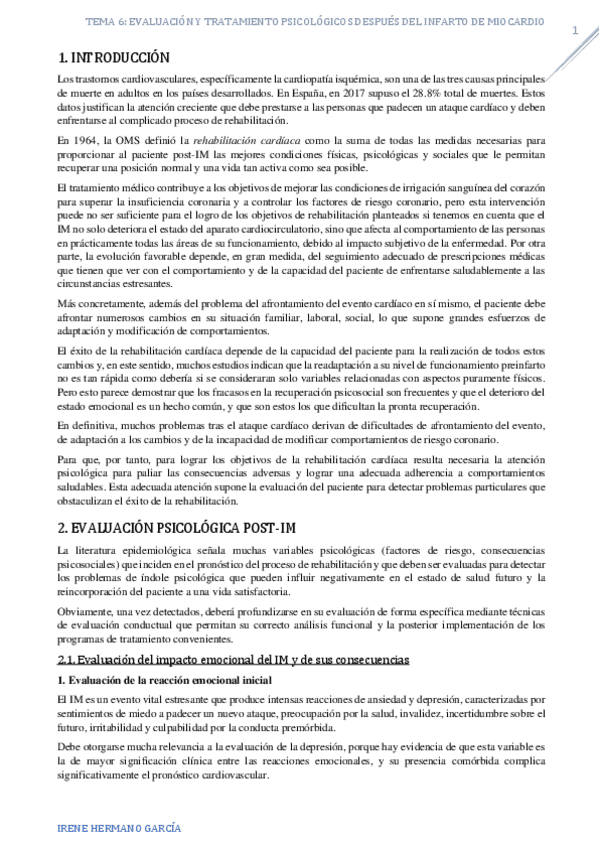 TEMA 6: EVALUACIÓN Y TRATAMIENTO PSICOLÓGICOS DESPUÉS DEL INFARTO DE MIOCARDIO

1

1. INTRODUCCIÓN

Los trastornos cardiovasculares, específicamente la cardiopatía isquémica, son una de las tres causas principales de muerte en adultos en los países desarrollados. En España, en 2017 supuso el 28.8% total de muertes. Estos datos justifican la atención creciente que debe prestarse a las personas que padecen un ataque cardíaco y deben enfrentarse al complicado proceso de rehabilitación.

En 1964, la OMS definió la rehabilitación cardíaca como la suma de todas las medidas necesarias para proporcionar al paciente post-IM las mejores condiciones físicas, psicológicas y sociales que le permitan recuperar una posición normal y una vida tan activa como sea posible.

El tratamiento médico contribuye a los objetivos de mejorar las condiciones de irrigación sanguínea del corazón para superar la insuficiencia coronaria y a controlar los factores de riesgo coronario, pero esta intervención puede no ser suficiente para el logro de los objetivos de rehabilitación planteados si tenemos en cuenta que el IM no solo deteriora el estado del aparato cardiocirculatorio, sino que afecta al comportamiento de las personas en prácticamente todas las áreas de su funcionamiento, debido al impacto subjetivo de la enfermedad. Por otra parte, la evolución favorable depende, en gran medida, del seguimiento adecuado de prescripciones médicas que tienen que ver con el comportamiento y de la capacidad del paciente de enfrentarse saludablemente a las circunstancias estresantes.

Más concretamente, además del problema del afrontamiento del evento cardíaco en sí mismo, el paciente debe afrontar numerosos cambios en su situación familiar, laboral, social, lo que supone grandes esfuerzos de adaptación y modificación de comportamientos.

El éxito de la rehabilitación cardíaca depende de la capacidad del paciente para la realización de todos estos cambios y, en este sentido, muchos estudios indican que la readaptación a su nivel de funcionamiento preinfarto no es tan rápida como debería si se consideraran solo variables relacionadas con aspectos puramente físicos. Pero esto parece demostrar que los fracasos en la recuperación psicosocial son frecuentes y que el deterioro del estado emocional es un hecho común, y que son estos los que dificultan la pronta recuperación.

En definitiva, muchos problemas tras el ataque cardíaco derivan de dificultades de afrontamiento del evento, de adaptación a los cambios y de la incapacidad de modificar comportamientos de riesgo coronario.

Para que, por tanto, para lograr los objetivos de la rehabilitación cardíaca resulta necesaria la atención psicológica para paliar las consecuencias adversas y lograr una adecuada adherencia a comportamientos saludables. Esta adecuada atención supone la evaluación del paciente para detectar problemas particulares que obstaculizan el éxito de la rehabilitación.

2. EVALUACIÓN PSICOLÓGICA POST-IM

La literatura epidemiológica señala muchas variables psicológicas (factores de riesgo, consecuencias psicosociales) que inciden en el pronóstico del proceso de rehabilitación y que deben ser evaluadas para detectar los problemas de índole psicológica que pueden influir negativamente en el estado de salud futuro y la reincorporación del paciente a una vida satisfactoria.

Obviamente, una vez detectados, deberá profundizarse en su evaluación de forma específica mediante técnicas de evaluación conductual que permitan su correcto análisis funcional y la posterior implementación de los programas de tratamiento convenientes.

2.1. Evaluación del impacto emocional del IM y de sus consecuencias

1. Evaluación de la reacción emocional inicial

El IM es un evento vital estresante que produce intensas reacciones de ansiedad y depresión, caracterizadas por sentimientos de miedo a padecer un nuevo ataque, preocupación por la salud, invalidez, incertidumbre sobre el futuro, irritabilidad y culpabilidad por la conducta premórbida.

Debe otorgarse mucha relevancia a la evaluación de la depresión, porque hay evidencia de que esta variable es la de mayor significación clínica entre las reacciones emocionales, y su presencia comórbida complica significativamente el pronóstico cardiovascular.

IRENE HERMANO GARCÍA